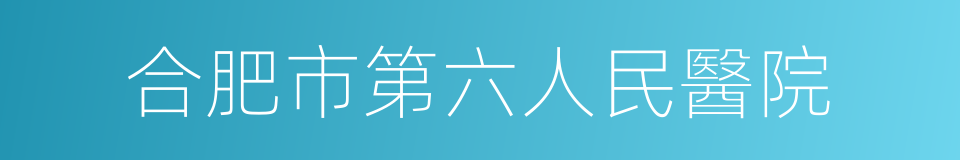 合肥市第六人民醫院